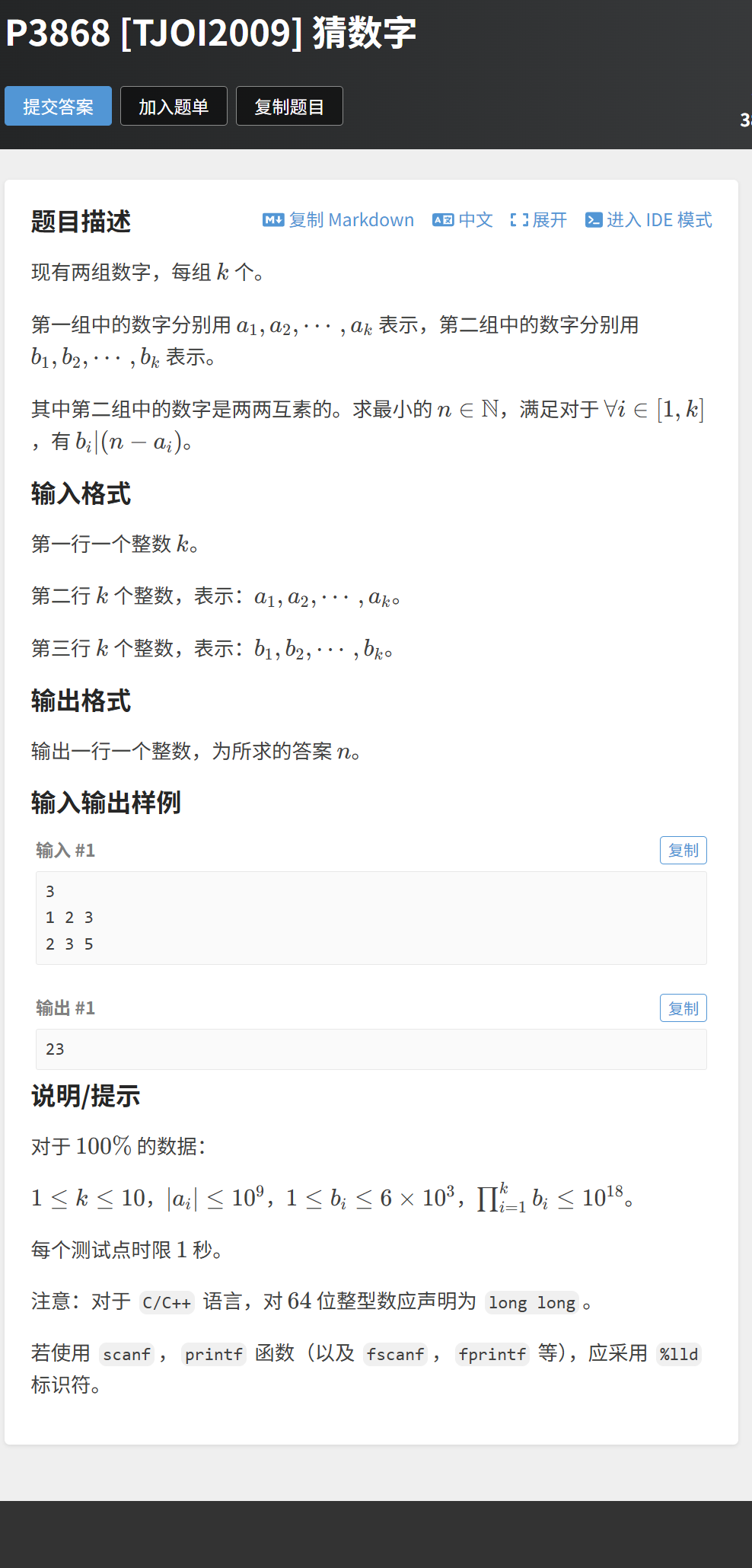 P3868 [TJOI2009] 猜数字

提交答案 加入题单 复制题目

3

题目描述

复制 Markdown 中文 展开 进入 IDE 模式

现有两组数字，每组 $k$ 个。

第一组中的数字分别用 $a_1, a_2, \cdots, a_k$ 表示，第二组中的数字分别用 $b_1, b_2, \cdots, b_k$ 表示。

其中第二组中的数字是两两互素的。求最小的 $n \in \mathbb{N}$，满足对于 $\forall i \in [1, k]$，有 $b_i | (n - a_i)$。

输入格式

第一行一个整数 $k$。

第二行 $k$ 个整数，表示：$a_1, a_2, \cdots, a_k$。

第三行 $k$ 个整数，表示：$b_1, b_2, \cdots, b_k$。

输出格式

输出一行一个整数，为所求的答案 $n$。

输入输出样例

输入 #1

复制

3
1 2 3
2 3 5

输出 #1

复制

23

说明/提示

对于 $100\%$ 的数据：

$1 \le k \le 10$，$|a_i| \le 10^9$，$1 \le b_i \le 6 \times 10^3$，$\prod_{i=1}^{k} b_i \le 10^{18}$。

每个测试点时限 $1$ 秒。

注意：对于 C/C++ 语言，对 $64$ 位整型数应声明为 long long 。

若使用 scanf ， printf 函数（以及 fscanf ， fprintf 等），应采用 %lld 标识符。